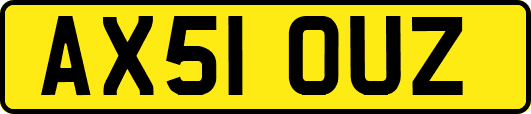 AX51 OUZ